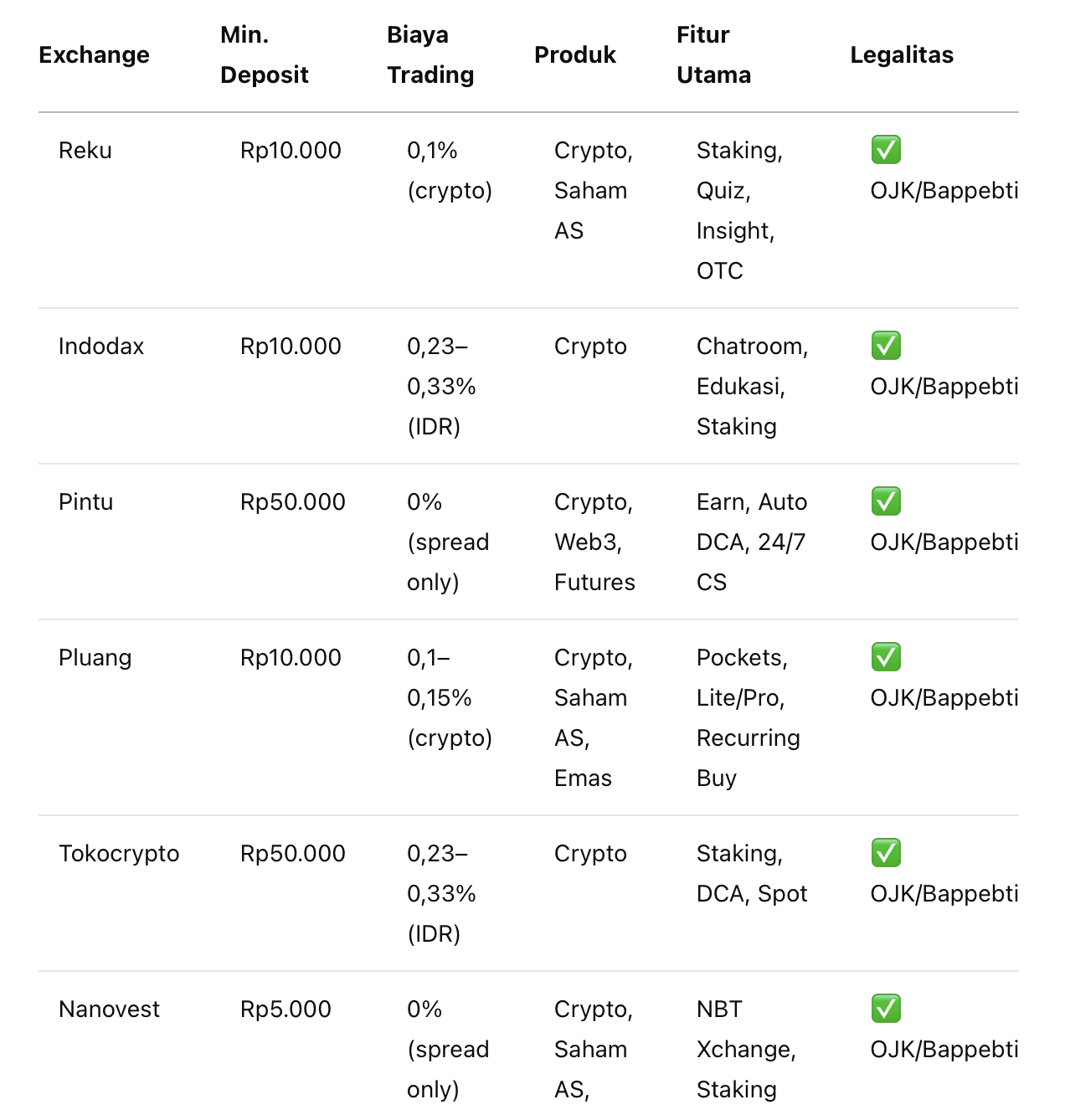 | Exchange | Min. Deposit | Biaya Trading | Produk | Fitur Utama | Legalitas |
|---|---|---|---|---|---|
| Reku | Rp10.000 | 0,1% (crypto) | Crypto, Saham AS | Staking, Quiz, Insight, OTC | ✅ OJK/Bappebti |
| Indodax | Rp10.000 | 0,23–0,33% (IDR) | Crypto | Chatroom, Edukasi, Staking | ✅ OJK/Bappebti |
| Pintu | Rp50.000 | 0% (spread only) | Crypto, Web3, Futures | Earn, Auto DCA, 24/7 CS | ✅ OJK/Bappebti |
| Pluang | Rp10.000 | 0,1–0,15% (crypto) | Crypto, Saham AS, Emas | Pockets, Lite/Pro, Recurring Buy | ✅ OJK/Bappebti |
| Tokocrypto | Rp50.000 | 0,23–0,33% (IDR) | Crypto | Staking, DCA, Spot | ✅ OJK/Bappebti |
| Nanovest | Rp5.000 | 0% (spread only) | Crypto, Saham AS, | NBT Xchange, Staking | ✅ OJK/Bappebti |